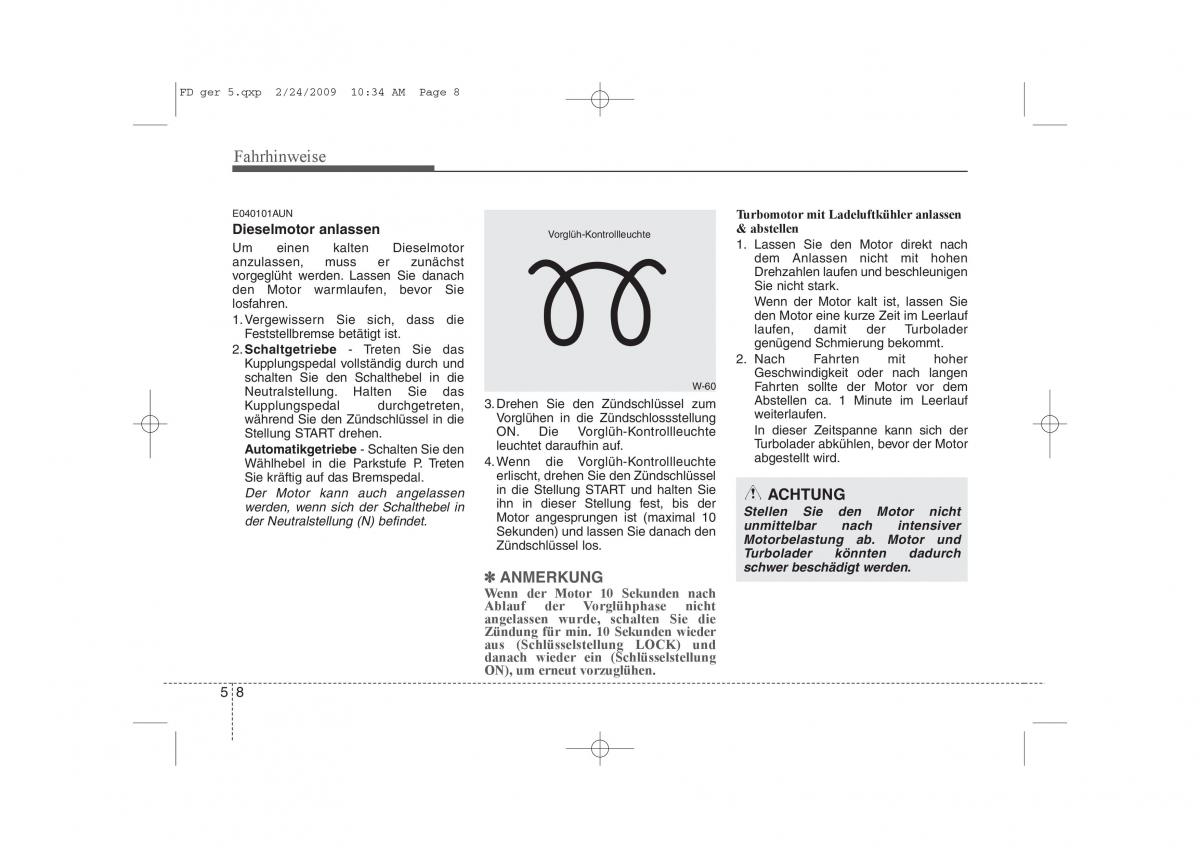 FD ger 5.qxp 2/24/2009 10:34 AM Page 8

Fahrhinweise

E040101AUN
Dieselmotor anlassen
Um einen kalten Dieselmotor anzulassen, muss er zunächst vorgeglüht werden. Lassen Sie danach den Motor warmlaufen, bevor Sie losfahren.
1. Vergewissern Sie sich, dass die Feststellbremse betätigt ist.
2. Schaltgetriebe - Treten Sie das Kupplungspedal vollständig durch und schalten Sie den Schalthebel in die Neutralstellung. Halten Sie das Kupplungspedal durchgetreten, während Sie den Zündschlüssel in die Stellung START drehen.
Automatikgetriebe - Schalten Sie den Wählhebel in die Parkstufe P. Treten Sie kräftig auf das Bremspedal.
Der Motor kann auch angelassen werden, wenn sich der Schalthebel in der Neutralstellung (N) befindet.

Vorglüh-Kontrollleuchte
W-60

3. Drehen Sie den Zündschlüssel zum Vorglühen in die Zündschlossstellung ON. Die Vorglüh-Kontrollleuchte leuchtet daraufhin auf.
4. Wenn die Vorglüh-Kontrollleuchte erlischt, drehen Sie den Zündschlüssel in die Stellung START und halten Sie ihn in dieser Stellung fest, bis der Motor angesprungen ist (maximal 10 Sekunden) und lassen Sie danach den Zündschlüssel los.

✽ ANMERKUNG
Wenn der Motor 10 Sekunden nach Ablauf der Vorglühphase nicht angelassen wurde, schalten Sie die Zündung für min. 10 Sekunden wieder aus (Schlüsselstellung LOCK) und danach wieder ein (Schlüsselstellung ON), um erneut vorzuglühen.

Turbomotor mit Ladeluftkühler anlassen & abstellen
1. Lassen Sie den Motor direkt nach dem Anlassen nicht mit hohen Drehzahlen laufen und beschleunigen Sie nicht stark.
Wenn der Motor kalt ist, lassen Sie den Motor eine kurze Zeit im Leerlauf laufen, damit der Turbolader genügend Schmierung bekommt.
2. Nach Fahrten mit hoher Geschwindigkeit oder nach langen Fahrten sollte der Motor vor dem Abstellen ca. 1 Minute im Leerlauf weiterlaufen.
In dieser Zeitspanne kann sich der Turbolader abkühlen, bevor der Motor abgestellt wird.

ACHTUNG
Stellen Sie den Motor nicht unmittelbar nach intensiver Motorbelastung ab. Motor und Turbolader könnten dadurch schwer beschädigt werden.

5 8